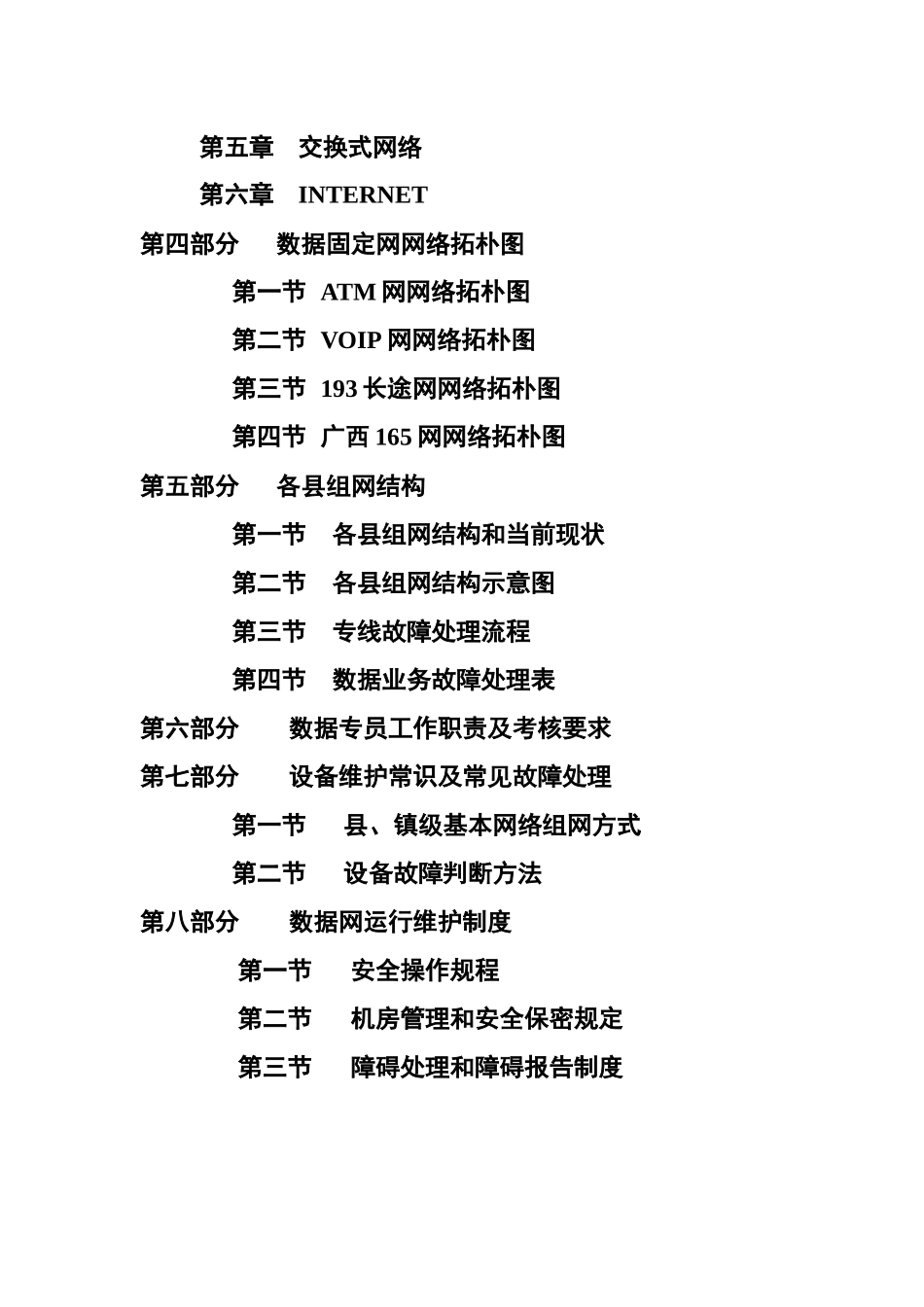 第五章　交换式网络

第六章　INTERNET

第四部分　数据固定网网络拓朴图

第一节　ATM 网网络拓朴图

第二节　VOIP 网网络拓朴图

第三节　193 长途网网络拓朴图

第四节　广西 165 网网络拓朴图

第五部分　各县组网结构

第一节　各县组网结构和当前现状

第二节　各县组网结构示意图

第三节　专线故障处理流程

第四节　数据业务故障处理表

第六部分　数据专员工作职责及考核要求

第七部分　设备维护常识及常见故障处理

第一节　县、镇级基本网络组网方式

第二节　设备故障判断方法

第八部分　数据网运行维护制度

第一节　安全操作规程

第二节　机房管理和安全保密规定

第三节　障碍处理和障碍报告制度